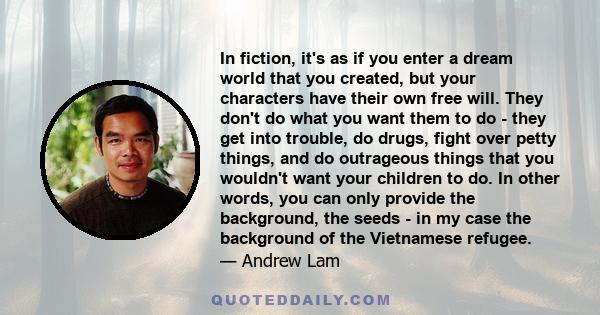 In fiction, it's as if you enter a dream world that you created, but your characters have their own free will. They don't do what you want them to do - they get into trouble, do drugs, fight over petty things, and do outrageous things that you wouldn't want your children to do. In other words, you can only provide the background, the seeds - in my case the background of the Vietnamese refugee.
— Andrew Lam

QUOTEDDAILY.COM